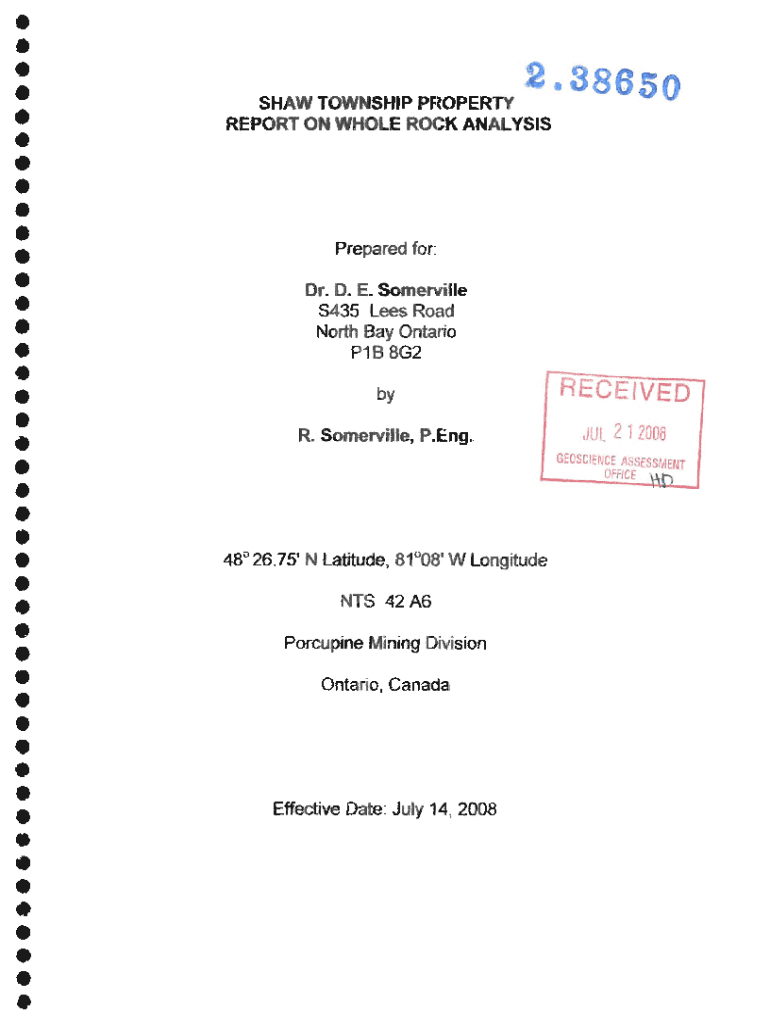 2.38650

SHAW TOWNSHIP PROPERTY
REPORT ON WHOLE ROCK ANALYSIS

Prepared for:

Dr. D. E. Somerville
S435 Lees Road
North Bay Ontario
P1B 8G2

by

R. Somerville, P.Eng.

RECEIVED
JUL 2 1 2008
GEOSCIENCE ASSESSMENT OFFICE
HD

48° 26.75' N Latitude, 81°08' W Longitude

NTS 42 A6

Porcupine Mining Division

Ontario, Canada

Effective Date: July 14, 2008